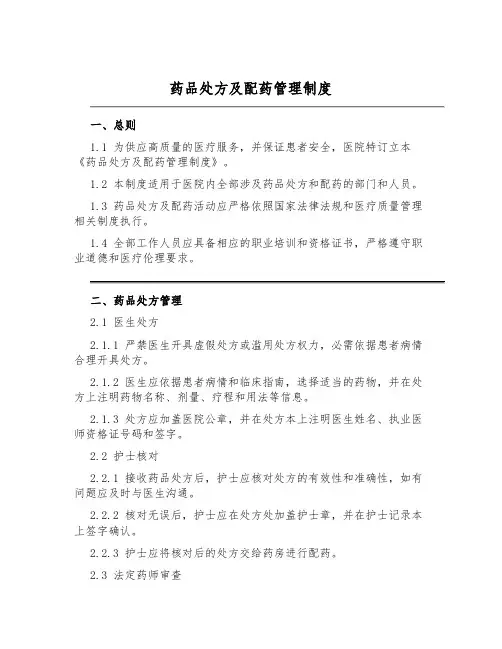 药品处方及配药管理制度

一、总则

1.1 为供应高质量的医疗服务，并保证患者安全，医院特订立本《药品处方及配药管理制度》。

1.2 本制度适用于医院内全部涉及药品处方和配药的部门和人员。

1.3 药品处方及配药活动应严格依照国家法律法规和医疗质量管理相关制度执行。

1.4 全部工作人员应具备相应的职业培训和资格证书，严格遵守职业道德和医疗伦理要求。

二、药品处方管理

2.1 医生处方

2.1.1 严禁医生开具虚假处方或滥用处方权力，必需依据患者病情合理开具处方。

2.1.2 医生应依据患者病情和临床指南，选择适当的药物，并在处方上注明药物名称、剂量、疗程和用法等信息。

2.1.3 处方应加盖医院公章，并在处方本上注明医生姓名、执业医师资格证号码和签字。

2.2 护士核对

2.2.1 接收药品处方后，护士应核对处方的有效性和准确性，如有问题应及时与医生沟通。

2.2.2 核对无误后，护士应在处方处加盖护士章，并在护士记录本上签字确认。

2.2.3 护士应将核对后的处方交给药房进行配药。

2.3 法定药师审查